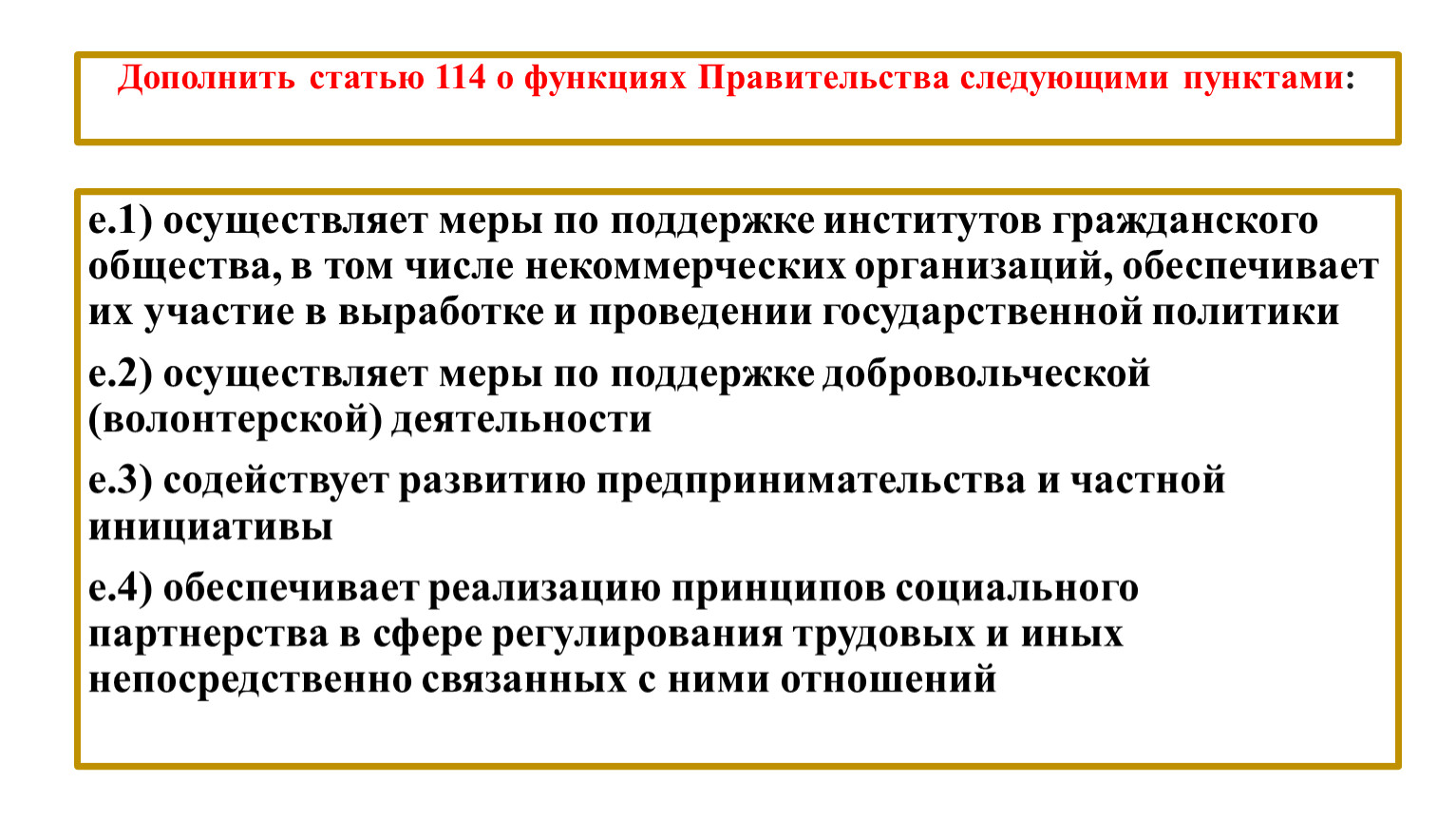 Дополнить статью 114 о функциях Правительства следующими пунктами:

е.1) осуществляет меры по поддержке институтов гражданского общества, в том числе некоммерческих организаций, обеспечивает их участие в выработке и проведении государственной политики

е.2) осуществляет меры по поддержке добровольческой (волонтерской) деятельности

е.3) содействует развитию предпринимательства и частной инициативы

е.4) обеспечивает реализацию принципов социального партнерства в сфере регулирования трудовых и иных непосредственно связанных с ними отношений